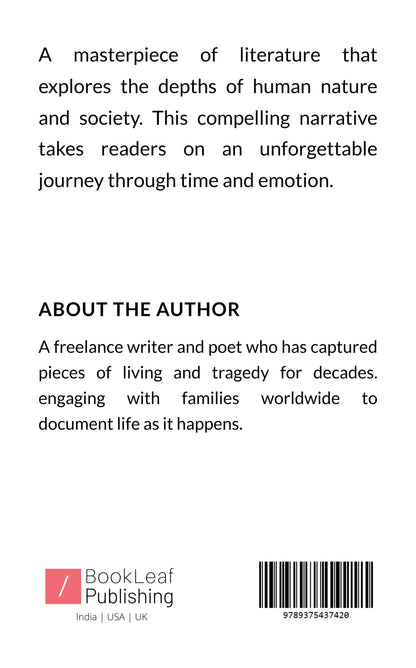 A masterpiece of literature that explores the depths of human nature and society. This compelling narrative takes readers on an unforgettable journey through time and emotion.

ABOUT THE AUTHOR

A freelance writer and poet who has captured pieces of living and tragedy for decades. engaging with families worldwide to document life as it happens.

/ BookLeaf Publishing

India | USA | UK

9789375437420